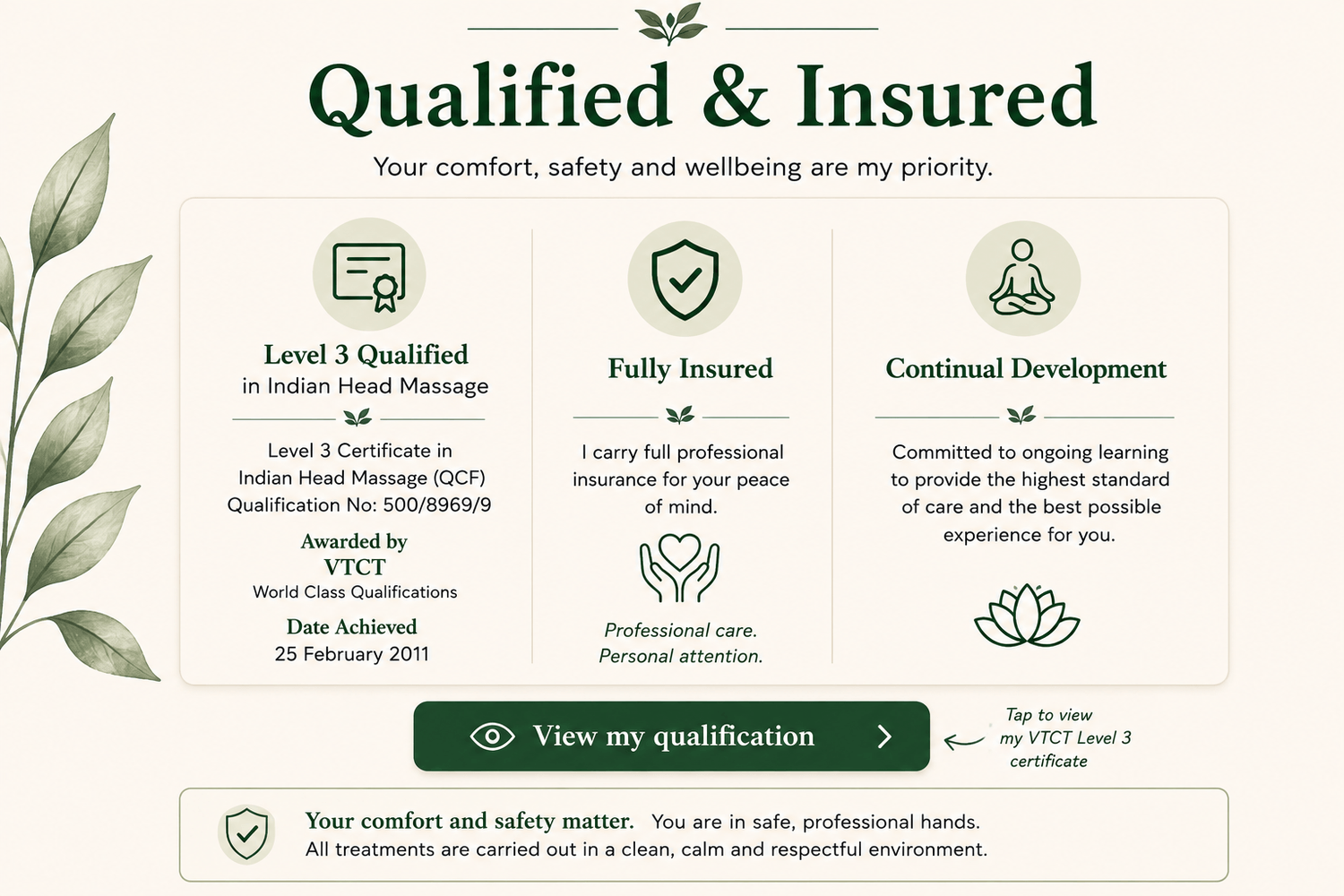 Qualified & Insured

Your comfort, safety and wellbeing are my priority.

Level 3 Qualified
in Indian Head Massage

Level 3 Certificate in Indian Head Massage (QCF) Qualification No: 500/8969/9

Awarded by
VTCT
World Class Qualifications

Date Achieved
25 February 2011

Fully Insured

I carry full professional insurance for your peace of mind.

Professional care.
Personal attention.

Continual Development

Committed to ongoing learning to provide the highest standard of care and the best possible experience for you.

View my qualification

Tap to view my VTCT Level 3 certificate

Your comfort and safety matter. You are in safe, professional hands.
All treatments are carried out in a clean, calm and respectful environment.